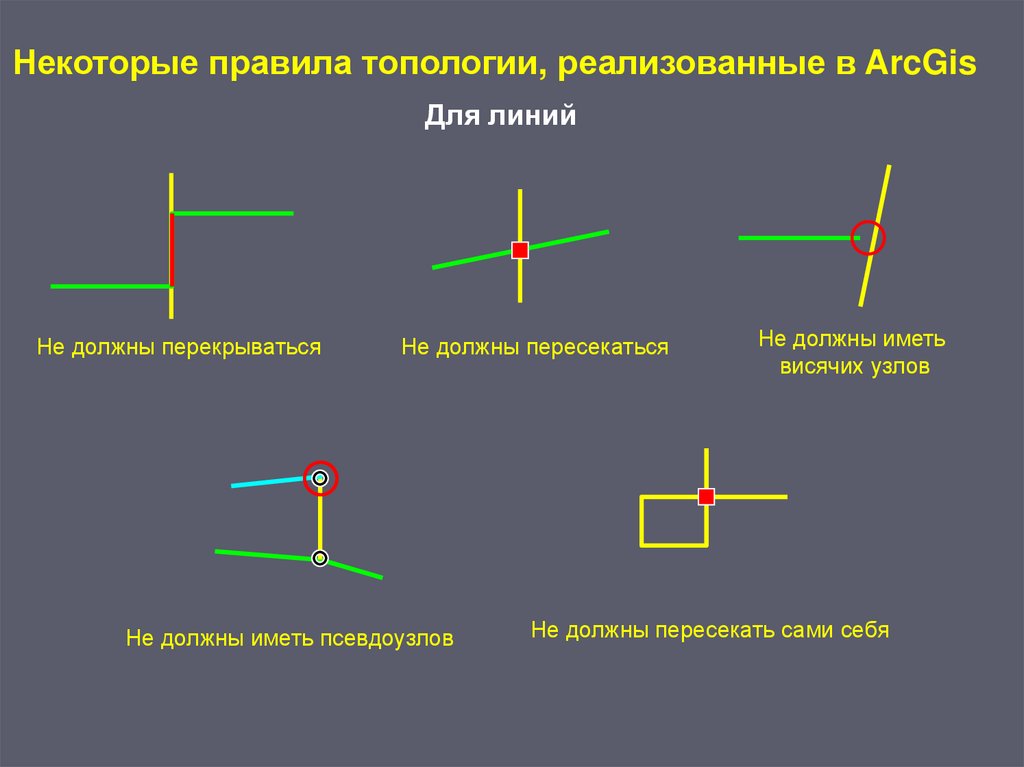 Некоторые правила топологии, реализованные в ArcGis

Для линий

Не должны перекрываться

Не должны пересекаться

Не должны иметь висячих узлов

Не должны иметь псевдоузлов

Не должны пересекать сами себя